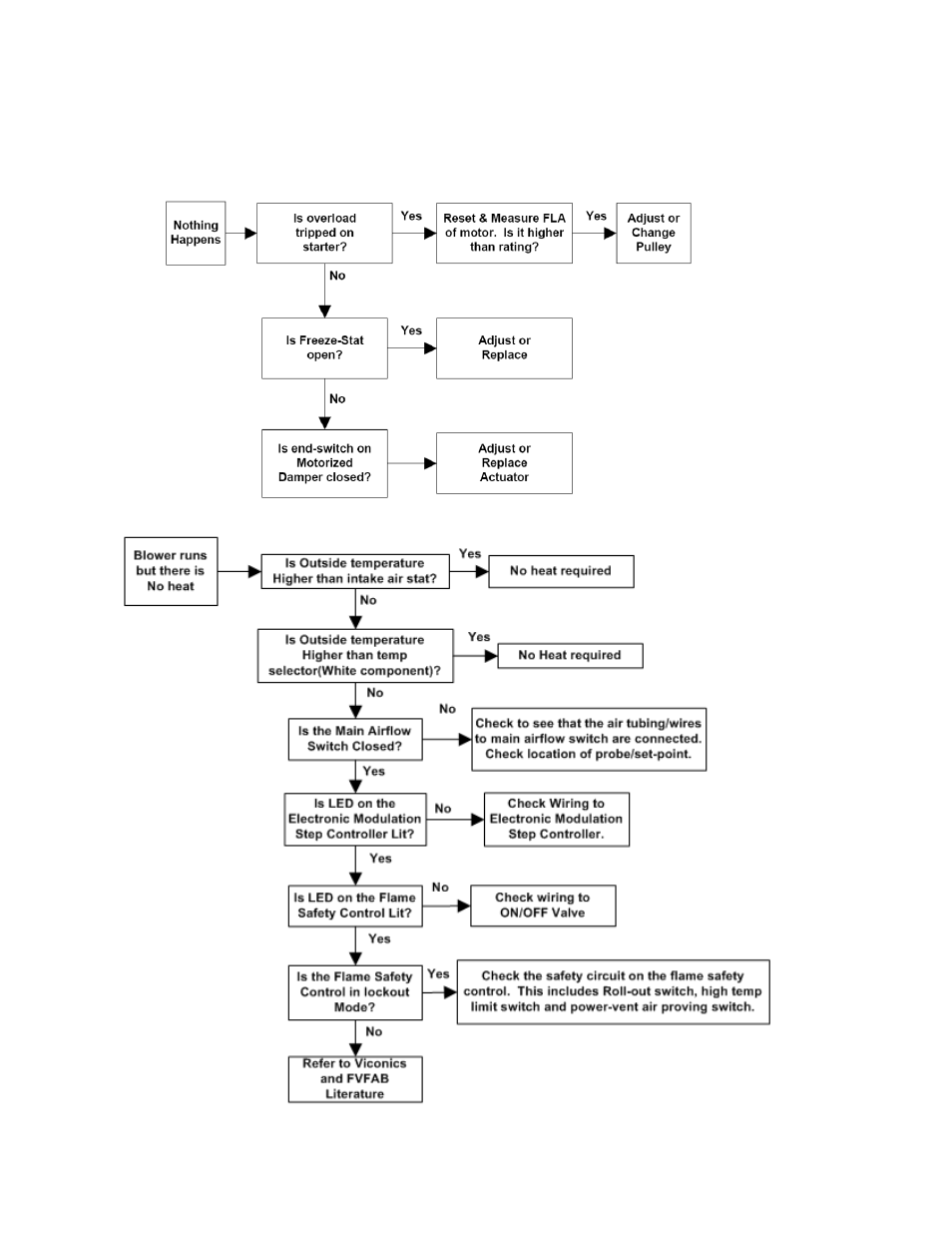 Nothing Happens

Is overload tripped on starter?

Yes

Reset & Measure FLA of motor. Is it higher than rating?

Yes

Adjust or Change Pulley

No

Is Freeze-Stat open?

Yes

Adjust or Replace

No

Is end-switch on Motorized Damper closed?

Adjust or Replace Actuator

Blower runs but there is No heat

Is Outside temperature Higher than intake air stat?

Yes

No heat required

No

Is Outside temperature Higher than temp selector(White component)?

Yes

No Heat required

No

Is the Main Airflow Switch Closed?

No

Check to see that the air tubing/wires to main airflow switch are connected. Check location of probe/set-point.

Yes

Is LED on the Electronic Modulation Step Controller Lit?

No

Check Wiring to Electronic Modulation Step Controller.

Yes

Is LED on the Flame Safety Control Lit?

No

Check wiring to ON/OFF Valve

Yes

Is the Flame Safety Control in lockout Mode?

Yes

Check the safety circuit on the flame safety control. This includes Roll-out switch, high temp limit switch and power-vent air proving switch.

No

Refer to Viconics and FVFAB Literature